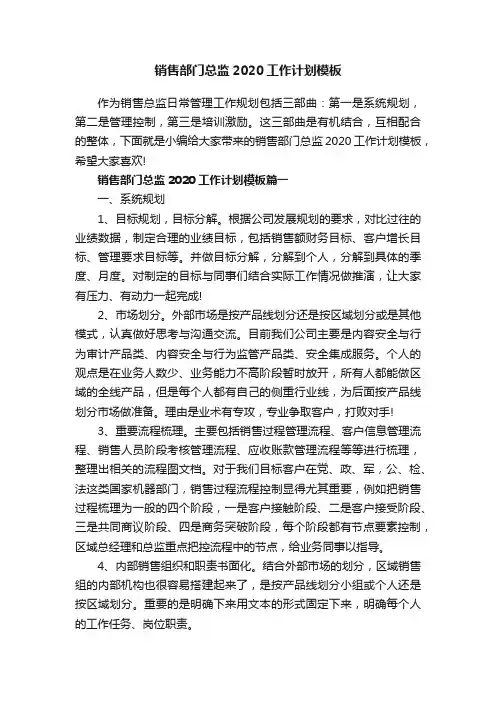 销售部门总监 2020 工作计划模板

作为销售总监日常管理工作规划包括三部曲：第一是系统规划，第二是管理控制，第三是培训激励。这三部曲是有机结合，互相配合的整体，下面就是小编给大家带来的销售部门总监 2020 工作计划模板，希望大家喜欢!

销售部门总监 2020 工作计划模板篇一

一、系统规划

1、目标规划，目标分解。根据公司发展规划的要求，对比过往的业绩数据，制定合理的业绩目标，包括销售额财务目标、客户增长目标、管理要求目标等。并做目标分解，分解到个人，分解到具体的季度、月度。对制定的目标与同事们结合实际工作情况做推演，让大家有压力、有动力一起完成!

2、市场划分。外部市场是按产品线划分还是按区域划分或是其他模式，认真做好思考与沟通交流。目前我们公司主要是内容安全与行为审计产品类、内容安全与行为监管产品类、安全集成服务。个人的观点是在业务人数少、业务能力不高阶段暂时放开，所有人都能做区域的全线产品，但是每个人都有自己的侧重行业线，为后面按产品线划分市场做准备。理由是业术有专攻，专业争取客户，打败对手!

3、重要流程梳理。主要包括销售过程管理流程、客户信息管理流程、销售人员阶段考核管理流程、应收账款管理流程等等进行梳理，整理出相关的流程图文档。对于我们目标客户在党、政、军，公、检、法这类国家机器部门，销售过程流程控制显得尤其重要，例如把销售过程梳理为一般的四个阶段，一是客户接触阶段、二是客户接受阶段、三是共同商议阶段、四是商务突破阶段，每个阶段都有节点要素控制，区域总经理和总监重点把控流程中的节点，给业务同事以指导。

4、内部销售组织和职责书面化。结合外部市场的划分，区域销售组的内部机构也很容易搭建起来了，是按产品线划分小组或个人还是按区域划分。重要的是明确下来用文本的形式固定下来，明确每个人的工作任务、岗位职责。